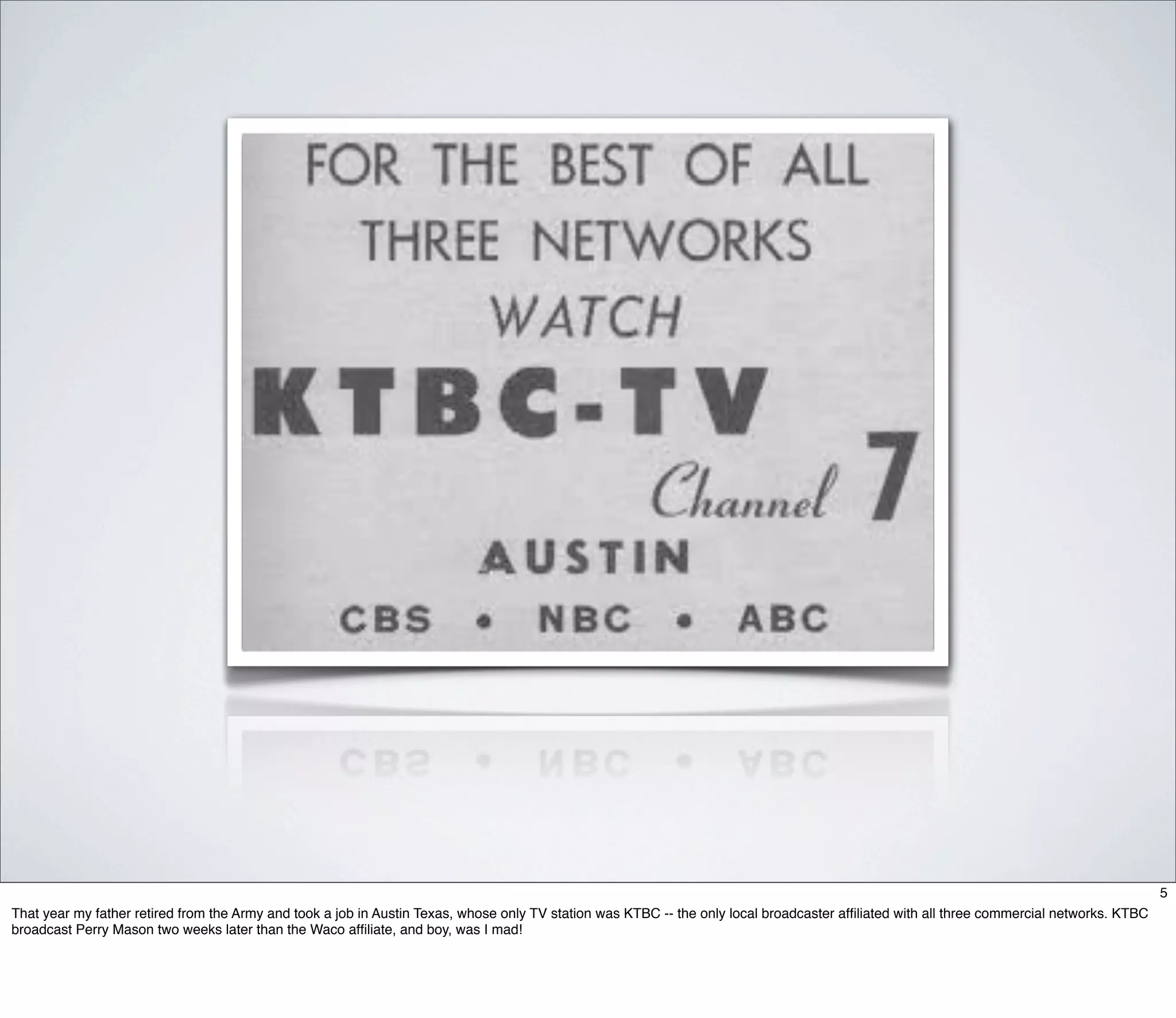 FOR THE BEST OF ALL THREE NETWORKS
WATCH
KTBC-TV
Channel 7
AUSTIN
CBS • NBC • ABC

5

That year my father retired from the Army and took a job in Austin Texas, whose only TV station was KTBC -- the only local broadcaster affiliated with all three commercial networks. KTBC broadcast Perry Mason two weeks later than the Waco affiliate, and boy, was I mad!